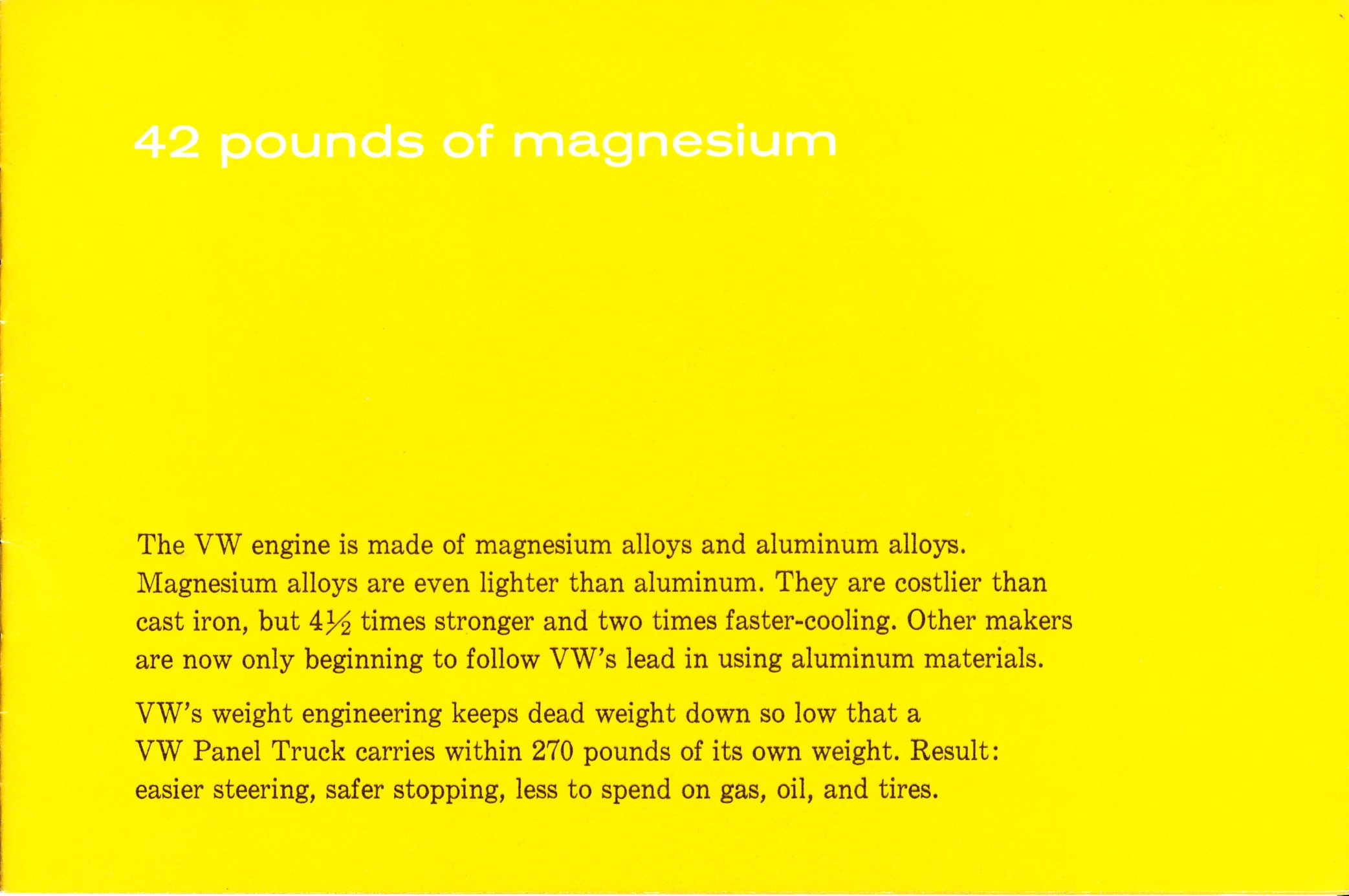 42 pounds of magnesium

The VW engine is made of magnesium alloys and aluminum alloys. Magnesium alloys are even lighter than aluminum. They are costlier than cast iron, but $4\frac{1}{2}$ times stronger and two times faster-cooling. Other makers are now only beginning to follow VW's lead in using aluminum materials.

VW's weight engineering keeps dead weight down so low that a VW Panel Truck carries within 270 pounds of its own weight. Result: easier steering, safer stopping, less to spend on gas, oil, and tires.